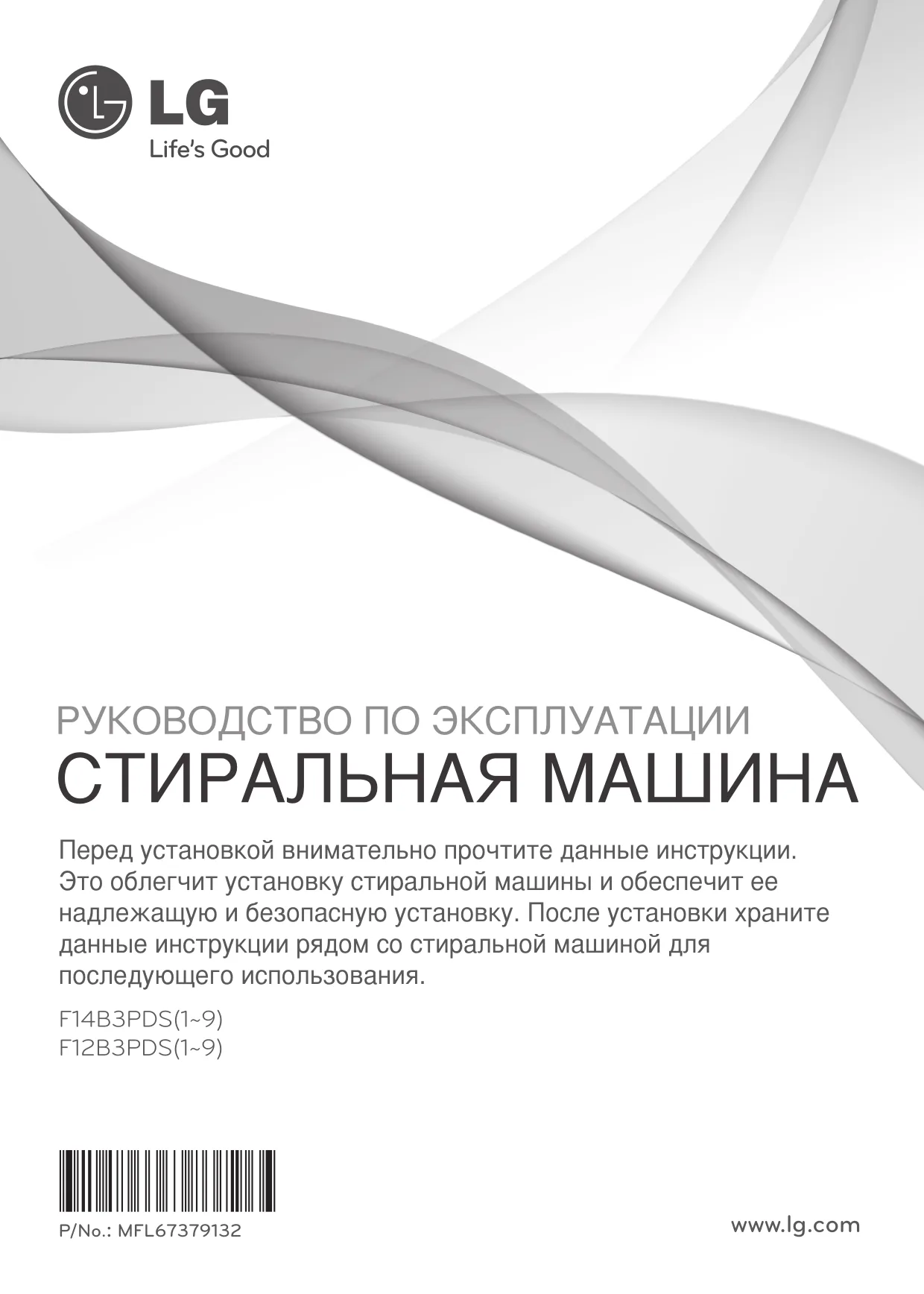 LG
Life's Good

РУКОВОДСТВО ПО ЭКСПЛУАТАЦИИ
СТИРАЛЬНАЯ МАШИНА

Перед установкой внимательно прочтите данные инструкции. Это облегчит установку стиральной машины и обеспечит ее надлежащую и безопасную установку. После установки храните данные инструкции рядом со стиральной машиной для последующего использования.

F14B3PDS(1~9)
F12B3PDS(1~9)

P/No.: MFL67379132

www.lg.com